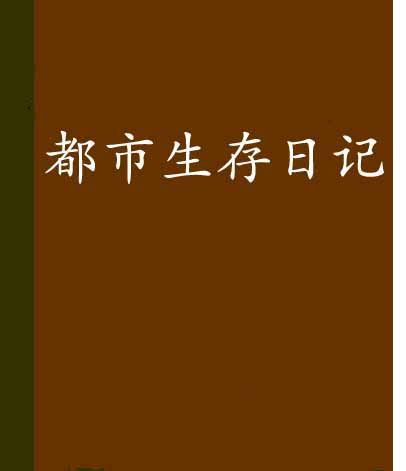 都市生存日记